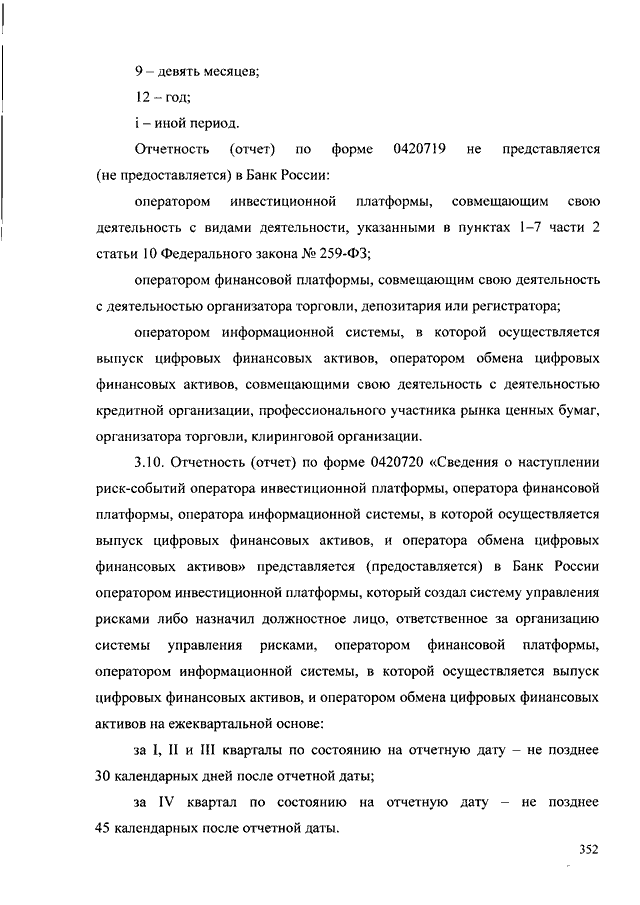 9 – девять месяцев;

12 – год;

i – иной период.

Отчетность (отчет) по форме 0420719 не представляется (не предоставляется) в Банк России:

оператором инвестиционной платформы, совмещающим свою деятельность с видами деятельности, указанными в пунктах 1–7 части 2 статьи 10 Федерального закона № 259-ФЗ;

оператором финансовой платформы, совмещающим свою деятельность с деятельностью организатора торговли, депозитария или регистратора;

оператором информационной системы, в которой осуществляется выпуск цифровых финансовых активов, оператором обмена цифровых финансовых активов, совмещающими свою деятельность с деятельностью кредитной организации, профессионального участника рынка ценных бумаг, организатора торговли, клиринговой организации.

3.10. Отчетность (отчет) по форме 0420720 «Сведения о наступлении риск-событий оператора инвестиционной платформы, оператора финансовой платформы, оператора информационной системы, в которой осуществляется выпуск цифровых финансовых активов, и оператора обмена цифровых финансовых активов» представляется (предоставляется) в Банк России оператором инвестиционной платформы, который создал систему управления рисками либо назначил должностное лицо, ответственное за организацию системы управления рисками, оператором финансовой платформы, оператором информационной системы, в которой осуществляется выпуск цифровых финансовых активов, и оператором обмена цифровых финансовых активов на ежеквартальной основе:

за I, II и III кварталы по состоянию на отчетную дату – не позднее 30 календарных дней после отчетной даты;

за IV квартал по состоянию на отчетную дату – не позднее 45 календарных после отчетной даты.

352